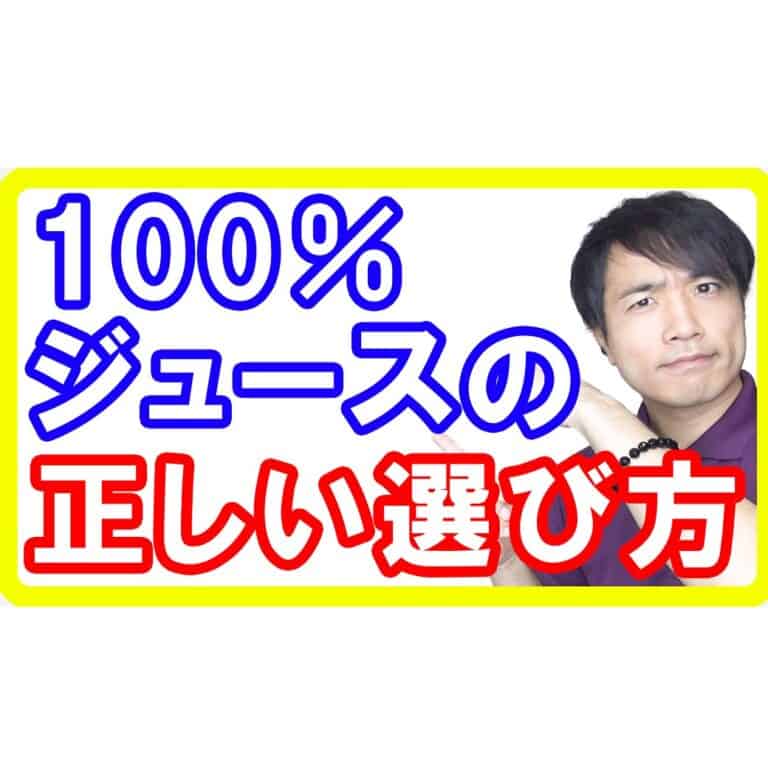 100%
ジュースの
正しい選び方